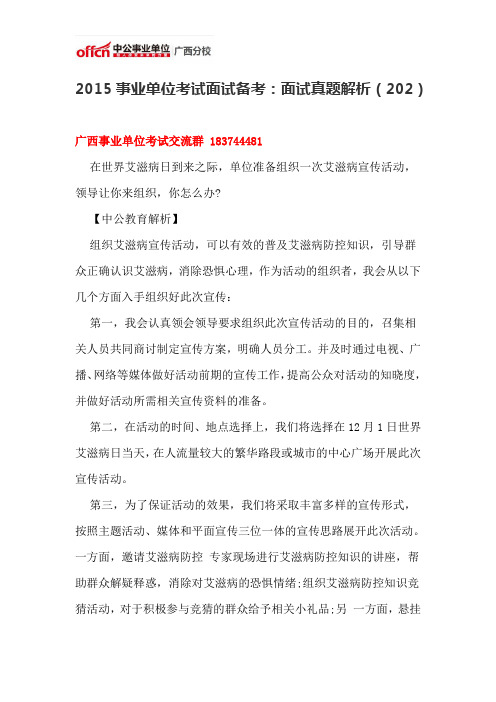 offcn 中公事业单位 广西分校

2015 事业单位考试面试备考：面试真题解析（202）

广西事业单位考试交流群 183744481

在世界艾滋病日到来之际，单位准备组织一次艾滋病宣传活动，领导让你来组织，你怎么办?

【中公教育解析】

组织艾滋病宣传活动，可以有效的普及艾滋病防控知识，引导群众正确认识艾滋病，消除恐惧心理，作为活动的组织者，我会从以下几个方面入手组织好此次宣传：

第一，我会认真领会领导要求组织此次宣传活动的目的，召集相关人员共同商讨制定宣传方案，明确人员分工。并及时通过电视、广播、网络等媒体做好活动前期的宣传工作，提高公众对活动的知晓度，并做好活动所需相关宣传资料的准备。

第二，在活动的时间、地点选择上，我们将选择在 12 月 1 日世界艾滋病日当天，在人流量较大的繁华路段或城市的中心广场开展此次宣传活动。

第三，为了保证活动的效果，我们将采取丰富多样的宣传形式，按照主题活动、媒体和平面宣传三位一体的宣传思路展开此次活动。一方面，邀请艾滋病防控 专家现场进行艾滋病防控知识的讲座，帮助群众解疑释惑，消除对艾滋病的恐惧情绪;组织艾滋病防控知识竞猜活动，对于积极参与竞猜的群众给予相关小礼品;另 一方面，悬挂